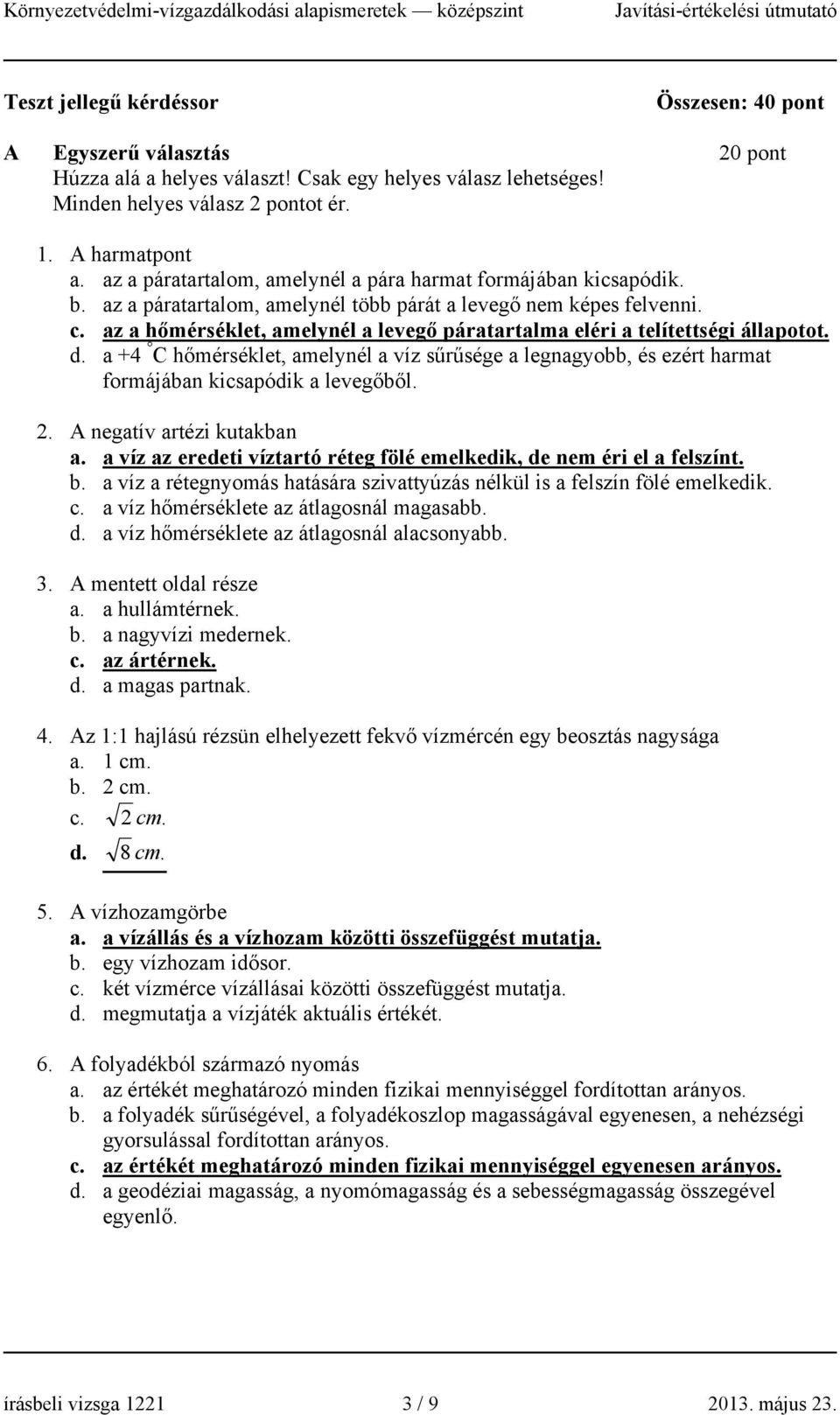 Környezetvédelmi-vízgazdálkodási alapismeretek — középszint Javítási-értékelési útmutató

Teszt jellegű kérdéssor Összesen: 40 pont

A Egyszerű választás 20 pont
Húzza alá a helyes választ! Csak egy helyes válasz lehetséges!
Minden helyes válasz 2 pontot ér.

1. A harmatpont
a. az a páratartalom, amelynél a pára harmat formájában kicsapódik.
b. az a páratartalom, amelynél több párát a levegő nem képes felvenni.
c. az a hőmérséklet, amelynél a levegő páratartalma eléri a telítettségi állapotot.
d. a +4 °C hőmérséklet, amelynél a víz sűrűsége a legnagyobb, és ezért harmat formájában kicsapódik a levegőből.

2. A negatív artézi kutakban
a. a víz az eredeti víztartó réteg fölé emelkedik, de nem éri el a felszínt.
b. a víz a rétegnyomás hatására szivattyúzás nélkül is a felszín fölé emelkedik.
c. a víz hőmérséklete az átlagosnál magasabb.
d. a víz hőmérséklete az átlagosnál alacsonyabb.

3. A mentett oldal része
a. a hullámtérnek.
b. a nagyvízi medernek.
c. az ártérnek.
d. a magas partnak.

4. Az 1:1 hajlású rézsün elhelyezett fekvő vízmércén egy beosztás nagysága
a. 1 cm.
b. 2 cm.
c. $\sqrt{2}$ cm.
d. $\sqrt{8}$ cm.

5. A vízhozamgörbe
a. a vízállás és a vízhozam közötti összefüggést mutatja.
b. egy vízhozam idősor.
c. két vízmérce vízállásai közötti összefüggést mutatja.
d. megmutatja a vízjáték aktuális értékét.

6. A folyadékból származó nyomás
a. az értékét meghatározó minden fizikai mennyiséggel fordítottan arányos.
b. a folyadék sűrűségével, a folyadékoszlop magasságával egyenesen, a nehézségi gyorsulással fordítottan arányos.
c. az értékét meghatározó minden fizikai mennyiséggel egyenesen arányos.
d. a geodéziai magasság, a nyomómagasság és a sebességmagasság összegével egyenlő.

írásbeli vizsga 1221 3 / 9 2013. május 23.